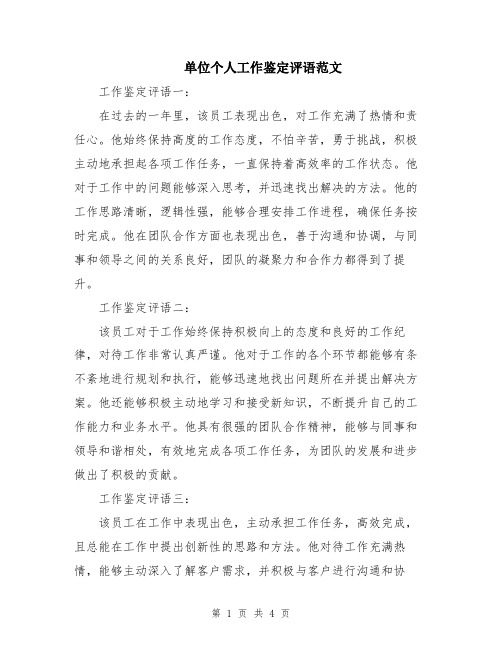 单位个人工作鉴定评语范文

工作鉴定评语一：

在过去的一年里，该员工表现出色，对工作充满了热情和责任心。他始终保持高度的工作态度，不怕辛苦，勇于挑战，积极主动地承担起各项工作任务，一直保持着高效率的工作状态。他对于工作中的问题能够深入思考，并迅速找出解决的方法。他的工作思路清晰，逻辑性强，能够合理安排工作进程，确保任务按时完成。他在团队合作方面也表现出色，善于沟通和协调，与同事和领导之间的关系良好，团队的凝聚力和合作力都得到了提升。

工作鉴定评语二：

该员工对于工作始终保持积极向上的态度和良好的工作纪律，对待工作非常认真严谨。他对于工作的各个环节都能够有条不紊地进行规划和执行，能够迅速地找出问题所在并提出解决方案。他还能够积极主动地学习和接受新知识，不断提升自己的工作能力和业务水平。他具有很强的团队合作精神，能够与同事和领导和谐相处，有效地完成各项工作任务，为团队的发展和进步做出了积极的贡献。

工作鉴定评语三：

该员工在工作中表现出色，主动承担工作任务，高效完成，且总能在工作中提出创新性的思路和方法。他对待工作充满热情，能够主动深入了解客户需求，并积极与客户进行沟通和协

第 1 页 共 4 页